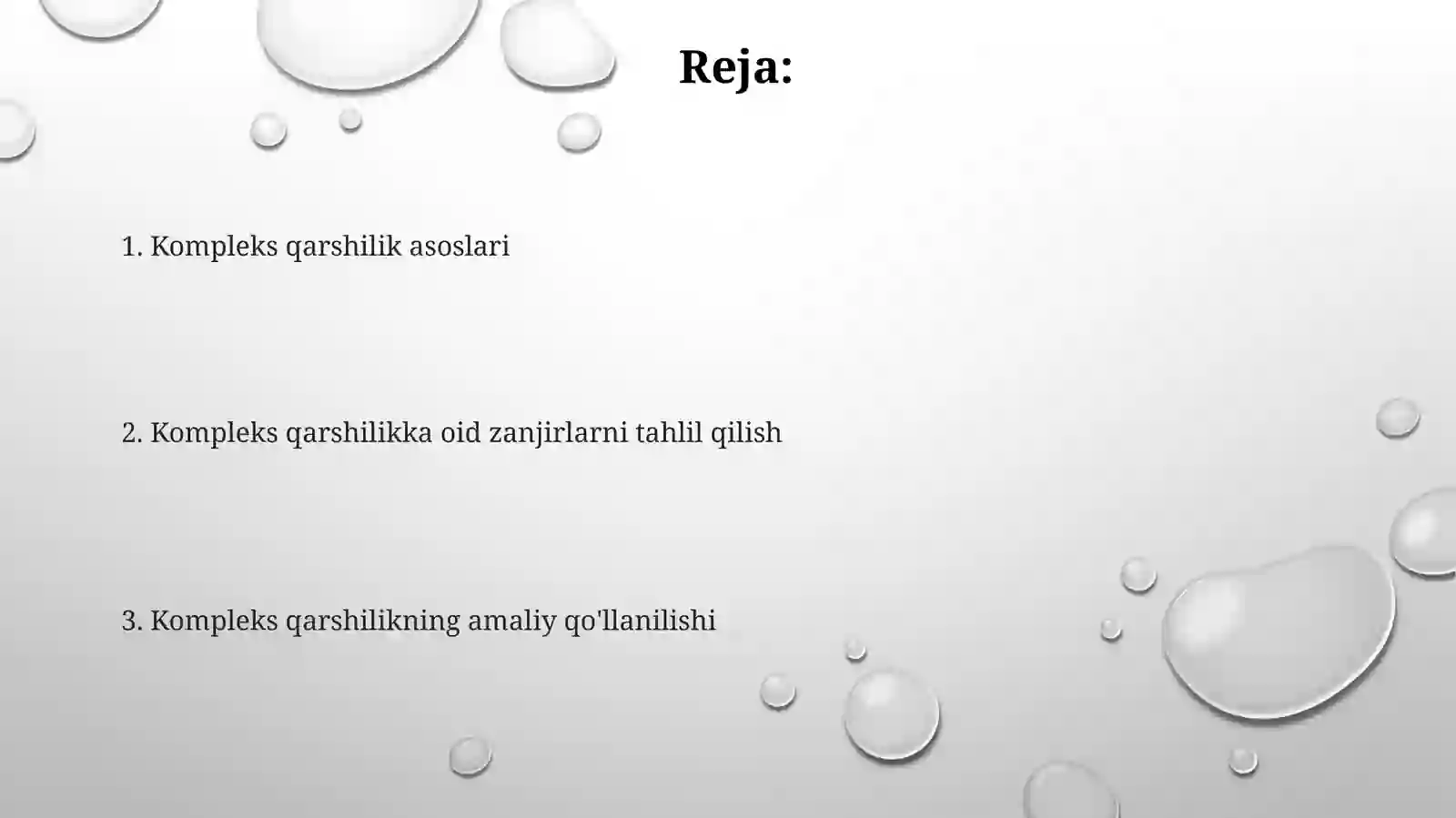 Reja:

1. Kompleks qarshilik asoslari

2. Kompleks qarshilikka oid zanjirlarni tahlil qilish

3. Kompleks qarshilikning amaliy qo'llanilishi